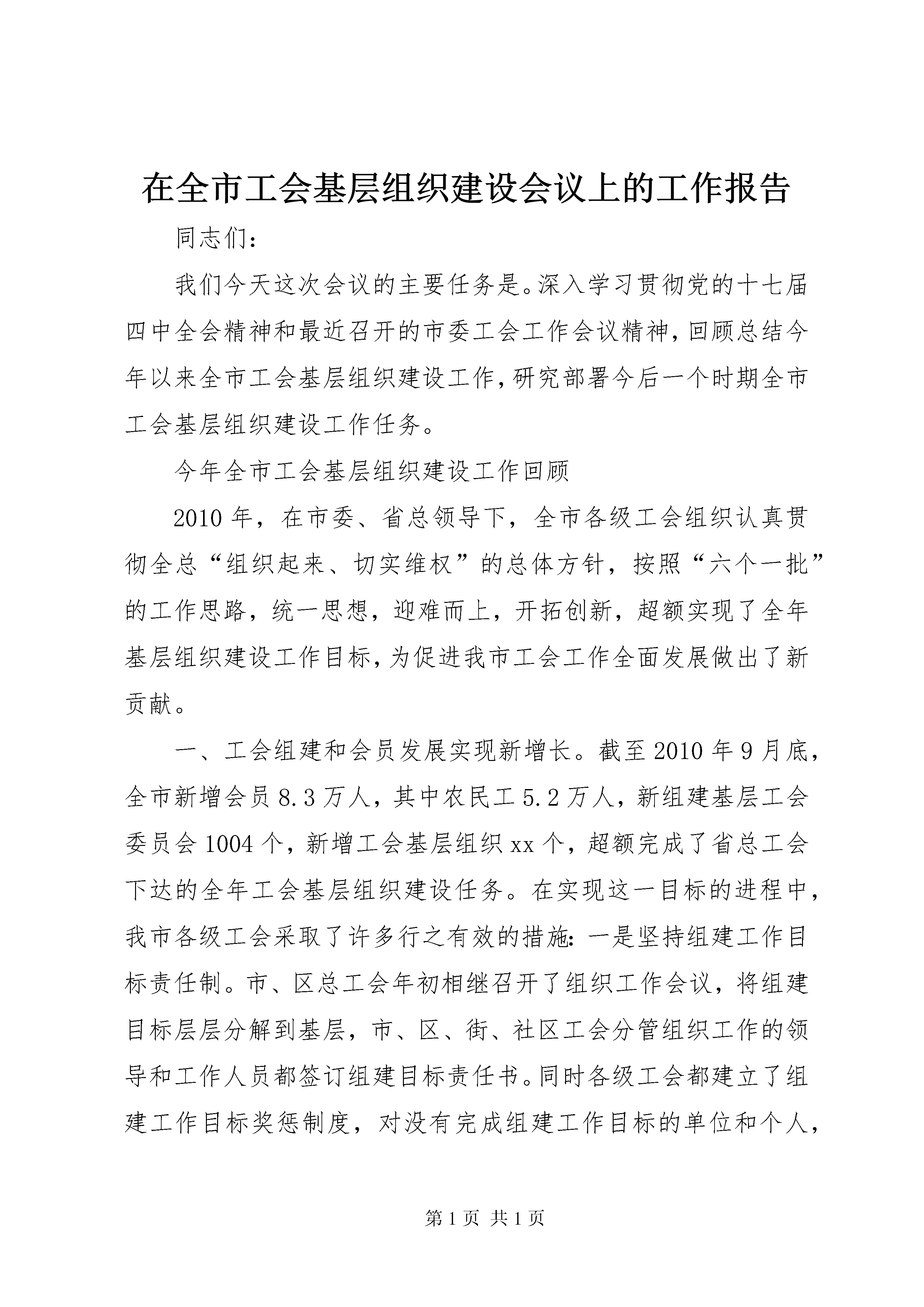 在全市工会基层组织建设会议上的工作报告

同志们：

我们今天这次会议的主要任务是。深入学习贯彻党的十七届四中全会精神和最近召开的市委工会工作会议精神，回顾总结今年以来全市工会基层组织建设工作，研究部署今后一个时期全市工会基层组织建设工作任务。

今年全市工会基层组织建设工作回顾

2010年，在市委、省总领导下，全市各级工会组织认真贯彻全总“组织起来、切实维权”的总体方针，按照“六个一批”的工作思路，统一思想，迎难而上，开拓创新，超额实现了全年基层组织建设工作目标，为促进我市工会工作全面发展做出了新贡献。

一、工会组建和会员发展实现新增长。截至2010年9月底，全市新增会员8.3万人，其中农民工5.2万人，新组建基层工会委员会1004个，新增工会基层组织xx个，超额完成了省总工会下达的全年工会基层组织建设任务。在实现这一目标的进程中，我市各级工会采取了许多行之有效的措施：一是坚持组建工作目标责任制。市、区总工会年初相继召开了组织工作会议，将组建目标层层分解到基层，市、区、街、社区工会分管组织工作的领导和工作人员都签订组建目标责任书。同时各级工会都建立了组建工作目标奖惩制度，对没有完成组建工作目标的单位和个人，

第1页 共1页